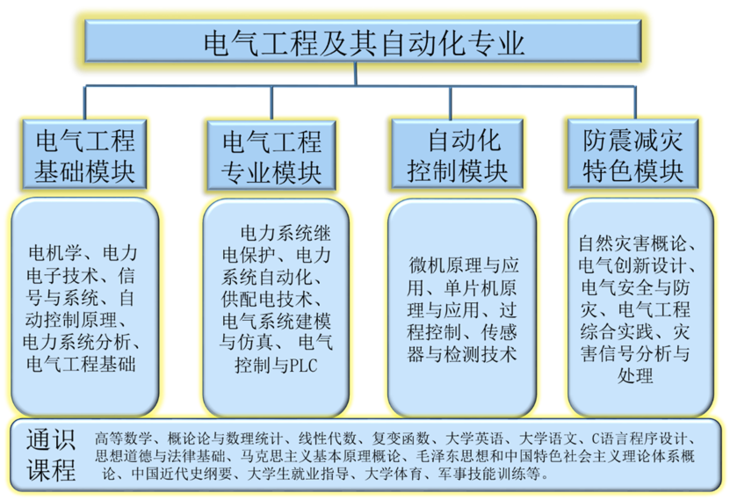 电气工程及其自动化专业

电气工程基础模块

电气工程专业模块

自动化控制模块

防震减灾特色模块

电机学、电力电子技术、信号与系统、自动控制原理、电力系统分析、电气工程基础

电力系统继电保护、电力系统自动化、供配电技术、电气系统建模与仿真、电气控制与PLC

微机原理与应用、单片机原理与应用、过程控制、传感器与检测技术

自然灾害概论、电气创新设计、电气安全与防灾、电气工程综合实践、灾害信号分析与处理

通识课程

高等数学、概论论与数理统计、线性代数、复变函数、大学英语、大学语文、C语言程序设计、思想道德与法律基础、马克思主义基本原理概论、毛泽东思想和中国特色社会主义理论体系概论、中国近代史纲要、大学生就业指导、大学体育、军事技能训练等。